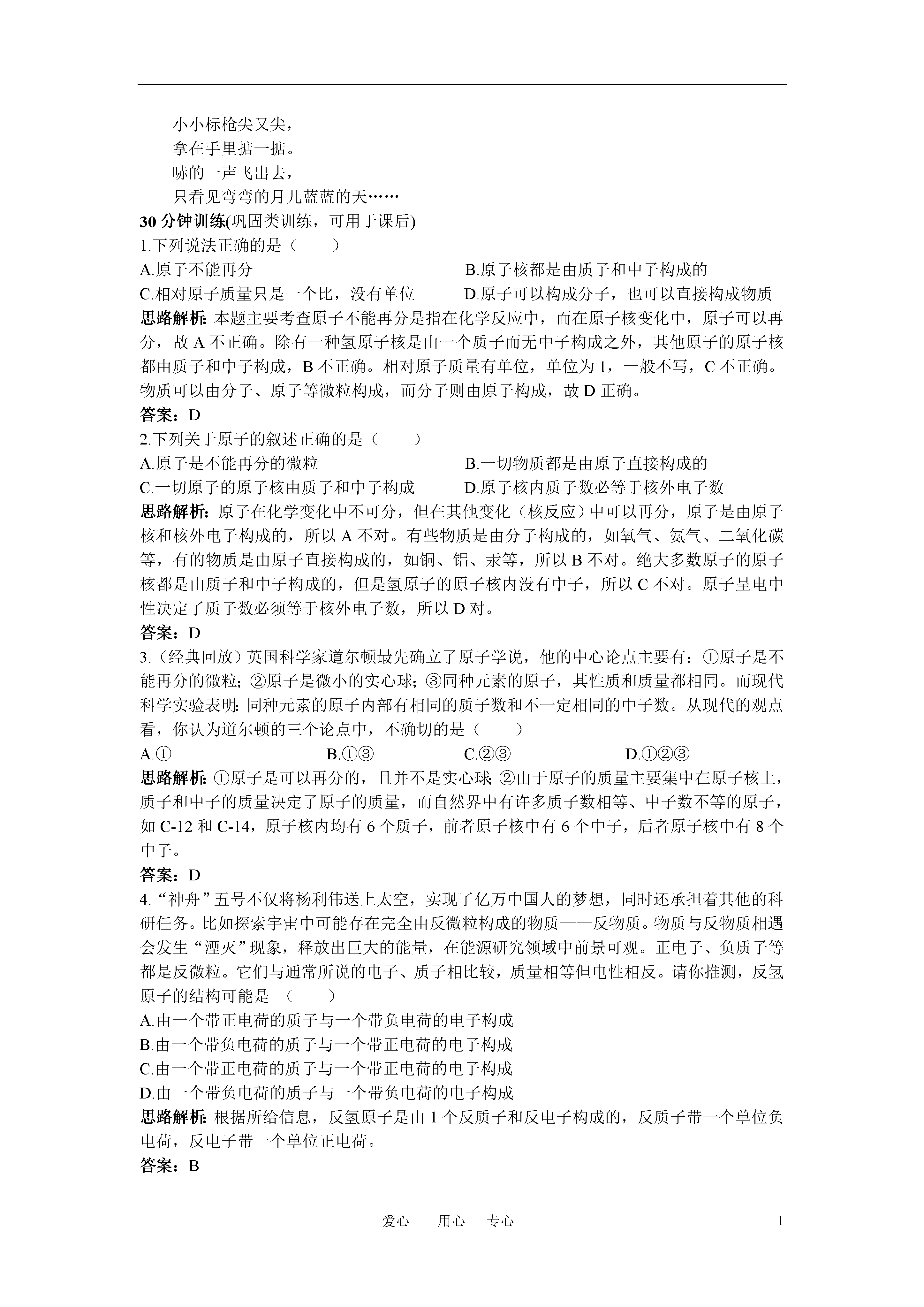 小小标枪尖又尖，
拿在手里掂一掂。
哧的一声飞出去，
只看见弯弯的月儿蓝蓝的天……
30 分钟训练(巩固类训练，可用于课后)
1.下列说法正确的是（　　）
A.原子不能再分　　B.原子核都是由质子和中子构成的
C.相对原子质量只是一个比，没有单位　　D.原子可以构成分子，也可以直接构成物质
思路解析：本题主要考查原子不能再分是指在化学反应中，而在原子核变化中，原子可以再分，故 A 不正确。除有一种氢原子核是由一个质子而无中子构成之外，其他原子的原子核都由质子和中子构成，B 不正确。相对原子质量有单位，单位为 1，一般不写，C 不正确。物质可以由分子、原子等微粒构成，而分子则由原子构成，故 D 正确。
答案：D
2.下列关于原子的叙述正确的是（　　）
A.原子是不能再分的微粒　　B.一切物质都是由原子直接构成的
C.一切原子的原子核由质子和中子构成　　D.原子核内质子数必等于核外电子数
思路解析：原子在化学变化中不可分，但在其他变化（核反应）中可以再分，原子是由原子核和核外电子构成的，所以 A 不对。有些物质是由分子构成的，如氧气、氨气、二氧化碳等，有的物质是由原子直接构成的，如铜、铝、汞等，所以 B 不对。绝大多数原子的原子核都是由质子和中子构成的，但是氢原子的原子核内没有中子，所以 C 不对。原子呈电中性决定了质子数必须等于核外电子数，所以 D 对。
答案：D
3.（经典回放）英国科学家道尔顿最先确立了原子学说，他的中心论点主要有：①原子是不能再分的微粒；②原子是微小的实心球；③同种元素的原子，其性质和质量都相同。而现代科学实验表明：同种元素的原子内部有相同的质子数和不一定相同的中子数。从现代的观点看，你认为道尔顿的三个论点中，不确切的是（　　）
A.①　　B.①③　　C.②③　　D.①②③
思路解析：①原子是可以再分的，且并不是实心球；②由于原子的质量主要集中在原子核上，质子和中子的质量决定了原子的质量，而自然界中有许多质子数相等、中子数不等的原子，如 C-12 和 C-14，原子核内均有 6 个质子，前者原子核中有 6 个中子，后者原子核中有 8 个中子。
答案：D
4.“神舟”五号不仅将杨利伟送上太空，实现了亿万中国人的梦想，同时还承担着其他的科研任务。比如探索宇宙中可能存在完全由反微粒构成的物质——反物质。物质与反物质相遇会发生“湮灭”现象，释放出巨大的能量，在能源研究领域中前景可观。正电子、负质子等都是反微粒。它们与通常所说的电子、质子相比较，质量相等但电性相反。请你推测，反氢原子的结构可能是　（　　）
A.由一个带正电荷的质子与一个带负电荷的电子构成
B.由一个带负电荷的质子与一个带正电荷的电子构成
C.由一个带正电荷的质子与一个带正电荷的电子构成
D.由一个带负电荷的质子与一个带负电荷的电子构成
思路解析：根据所给信息，反氢原子是由 1 个反质子和反电子构成的，反质子带一个单位负电荷，反电子带一个单位正电荷。
答案：B

爱心　用心　专心　　1